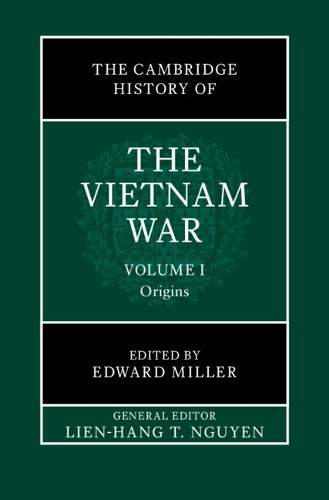 THE CAMBRIDGE HISTORY OF

THE VIETNAM WAR

VOLUME I
Origins

EDITED BY
EDWARD MILLER

GENERAL EDITOR
LIEN-HANG T. NGUYEN